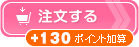 注文する

+130 ポイント加算